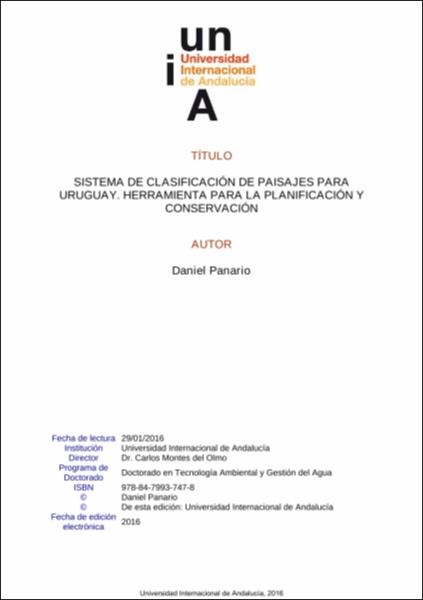 un
i
Universidad Internacional de Andalucía
A

TÍTULO

SISTEMA DE CLASIFICACIÓN DE PAISAJES PARA URUGUAY. HERRAMIENTA PARA LA PLANIFICACIÓN Y CONSERVACIÓN

AUTOR

Daniel Panario

| | |
|---|---|
| Fecha de lectura | 29/01/2016 |
| Institución | Universidad Internacional de Andalucía |
| Director | Dr. Carlos Montes del Olmo |
| Programa de Doctorado | Doctorado en Tecnología Ambiental y Gestión del Agua |
| ISBN | 978-84-7993-747-8 |
| © | Daniel Panario |
| © | De esta edición: Universidad Internacional de Andalucía |
| Fecha de edición electrónica | 2016 |

Universidad Internacional de Andalucía, 2016